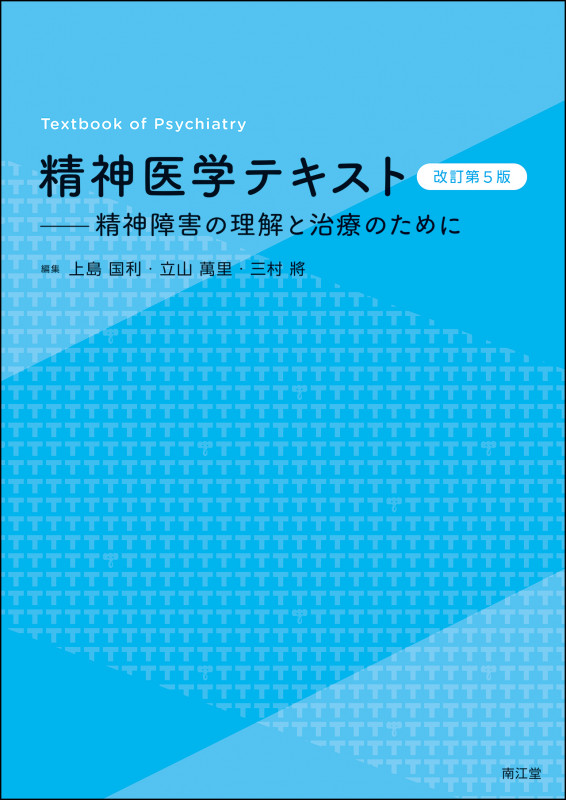 Textbook of Psychiatry

精神医学テキスト 改訂第５版

——精神障害の理解と治療のために

編集 上島 国利・立山 萬里・三村 將

南江堂